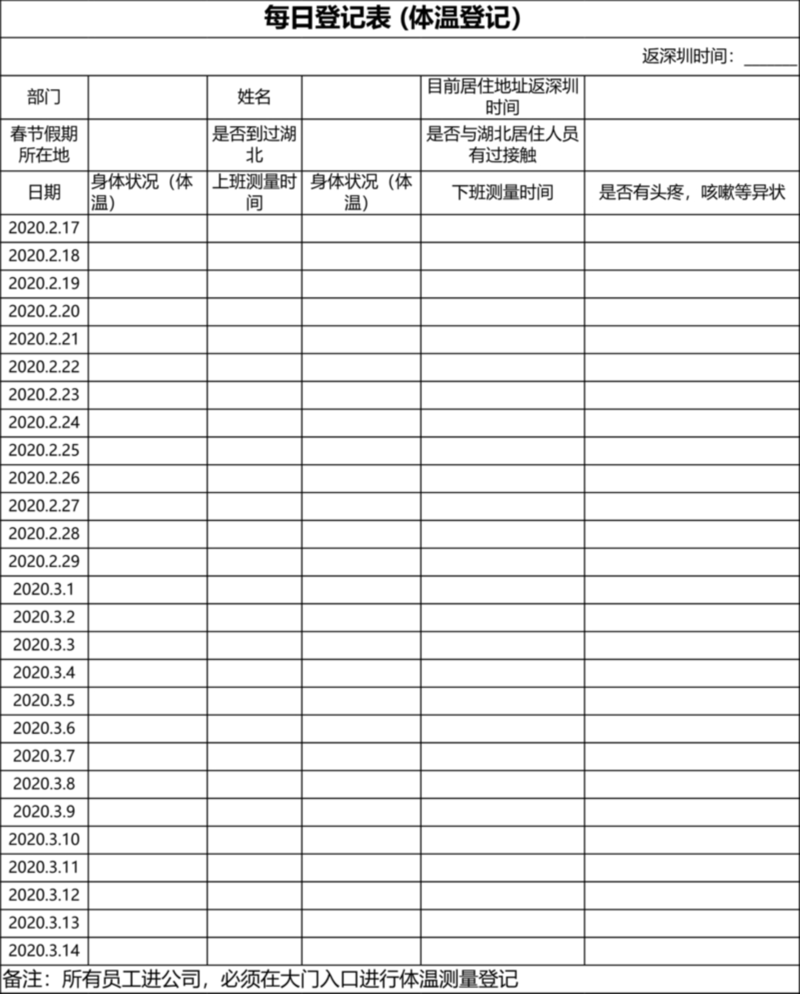 每日登记表 (体温登记)

返深圳时间：______

| 部门 | | 姓名 | | 目前居住地址返深圳时间 | |
|---|---|---|---|---|---|
| 春节假期所在地 | | 是否到过湖北 | | 是否与湖北居住人员有过接触 | |
| 日期 | 身体状况（体温） | 上班测量时间 | 身体状况（体温） | 下班测量时间 | 是否有头疼，咳嗽等异状 |
| 2020.2.17 | | | | | |
| 2020.2.18 | | | | | |
| 2020.2.19 | | | | | |
| 2020.2.20 | | | | | |
| 2020.2.21 | | | | | |
| 2020.2.22 | | | | | |
| 2020.2.23 | | | | | |
| 2020.2.24 | | | | | |
| 2020.2.25 | | | | | |
| 2020.2.26 | | | | | |
| 2020.2.27 | | | | | |
| 2020.2.28 | | | | | |
| 2020.2.29 | | | | | |
| 2020.3.1 | | | | | |
| 2020.3.2 | | | | | |
| 2020.3.3 | | | | | |
| 2020.3.4 | | | | | |
| 2020.3.5 | | | | | |
| 2020.3.6 | | | | | |
| 2020.3.7 | | | | | |
| 2020.3.8 | | | | | |
| 2020.3.9 | | | | | |
| 2020.3.10 | | | | | |
| 2020.3.11 | | | | | |
| 2020.3.12 | | | | | |
| 2020.3.13 | | | | | |
| 2020.3.14 | | | | | |

备注：所有员工进公司，必须在大门入口进行体温测量登记